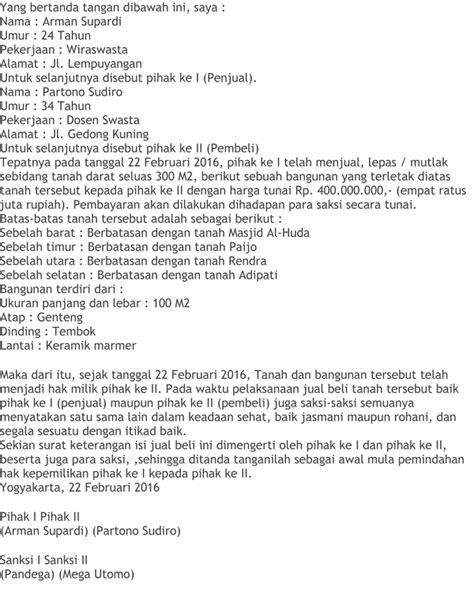 Yang bertanda tangan dibawah ini, saya :
Nama : Arman Supardi
Umur : 24 Tahun
Pekerjaan : Wiraswasta
Alamat : Jl. Lempuyangan
Untuk selanjutnya disebut pihak ke I (Penjual).
Nama : Partono Sudiro
Umur : 34 Tahun
Pekerjaan : Dosen Swasta
Alamat : Jl. Gedong Kuning
Untuk selanjutnya disebut pihak ke II (Pembeli)
Tepatnya pada tanggal 22 Februari 2016, pihak ke I telah menjual, lepas / mutlak sebidang tanah darat seluas 300 M2, berikut sebuah bangunan yang terletak diatas tanah tersebut kepada pihak ke II dengan harga tunai Rp. 400.000.000,- (empat ratus juta rupiah). Pembayaran akan dilakukan dihadapan para saksi secara tunai.
Batas-batas tanah tersebut adalah sebagai berikut :
Sebelah barat : Berbatasan dengan tanah Masjid Al-Huda
Sebelah timur : Berbatasan dengan tanah Paijo
Sebelah utara : Berbatasan dengan tanah Rendra
Sebelah selatan : Berbatasan dengan tanah Adipati
Bangunan terdiri dari :
Ukuran panjang dan lebar : 100 M2
Atap : Genteng
Dinding : Tembok
Lantai : Keramik marmer

Maka dari itu, sejak tanggal 22 Februari 2016, Tanah dan bangunan tersebut telah menjadi hak milik pihak ke II. Pada waktu pelaksanaan jual beli tanah tersebut baik pihak ke I (penjual) maupun pihak ke II (pembeli) juga saksi-saksi semuanya menyatakan satu sama lain dalam keadaan sehat, baik jasmani maupun rohani, dan segala sesuatu dengan itikad baik.
Sekian surat keterangan isi jual beli ini dimengerti oleh pihak ke I dan pihak ke II, beserta juga para saksi, ,sehingga ditanda tanganilah sebagai awal mula pemindahan hak kepemilikan pihak ke I kepada pihak ke II.
Yogyakarta, 22 Februari 2016

Pihak I Pihak II
(Arman Supardi) (Partono Sudiro)

Sanksi I Sanksi II
(Pandega) (Mega Utomo)